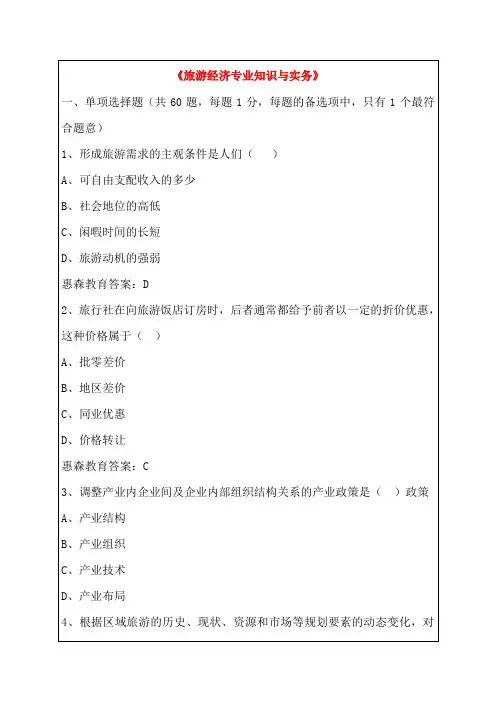 《旅游经济专业知识与实务》

一、单项选择题（共 60 题，每题 1 分，每题的备选项中，只有 1 个最符合题意）

1、形成旅游需求的主观条件是人们（　）

A、可自由支配收入的多少

B、社会地位的高低

C、闲暇时间的长短

D、旅游动机的强弱

惠森教育答案：D

2、旅行社在向旅游饭店订房时，后者通常都给予前者以一定的折价优惠，这种价格属于（　）

A、批零差价

B、地区差价

C、同业优惠

D、价格转让

惠森教育答案：C

3、调整产业内企业间及企业内部组织结构关系的产业政策是（　）政策

A、产业结构

B、产业组织

C、产业技术

D、产业布局

4、根据区域旅游的历史、现状、资源和市场等规划要素的动态变化，对